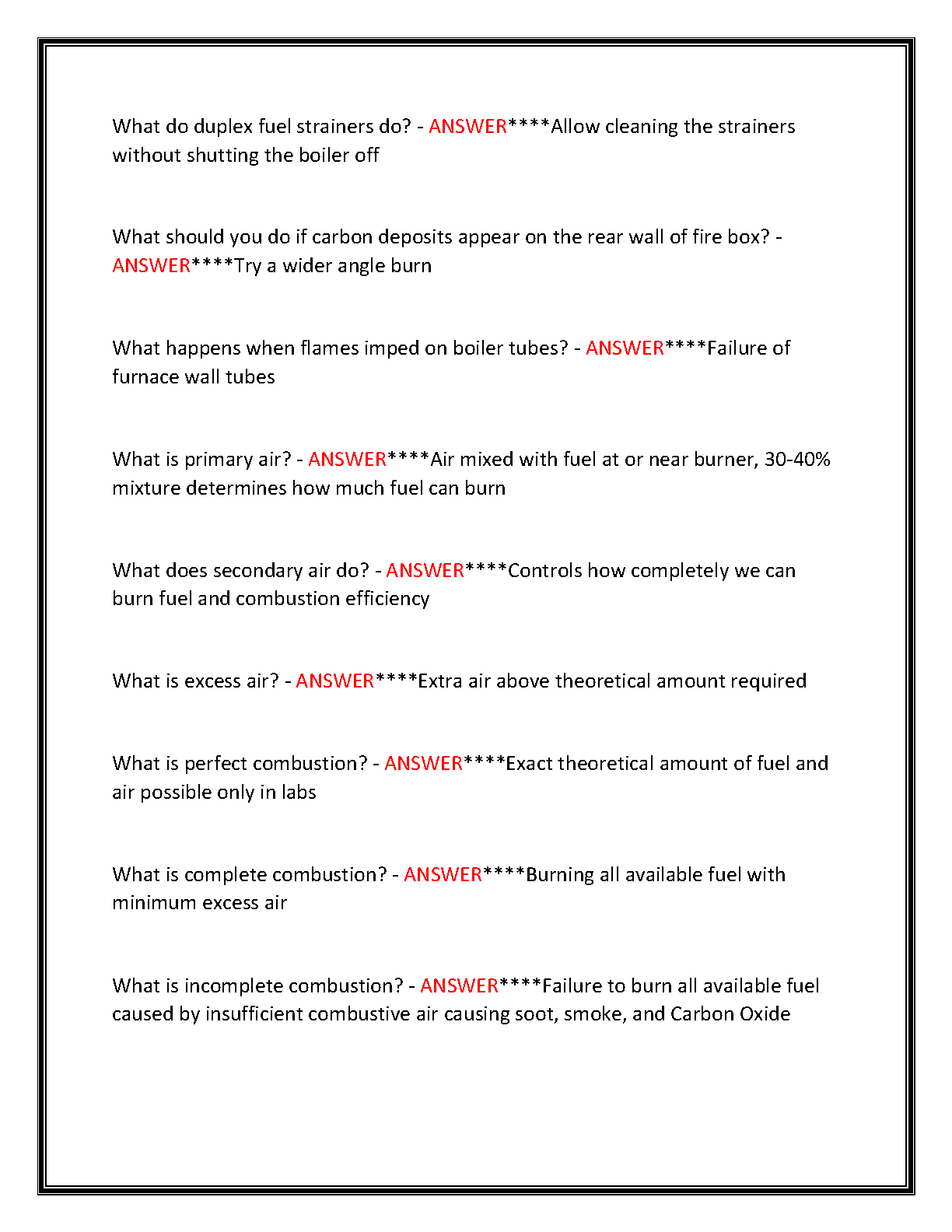 What do duplex fuel strainers do? - ANSWER****Allow cleaning the strainers without shutting the boiler off

What should you do if carbon deposits appear on the rear wall of fire box? - ANSWER****Try a wider angle burn

What happens when flames imped on boiler tubes? - ANSWER****Failure of furnace wall tubes

What is primary air? - ANSWER****Air mixed with fuel at or near burner, 30-40% mixture determines how much fuel can burn

What does secondary air do? - ANSWER****Controls how completely we can burn fuel and combustion efficiency

What is excess air? - ANSWER****Extra air above theoretical amount required

What is perfect combustion? - ANSWER****Exact theoretical amount of fuel and air possible only in labs

What is complete combustion? - ANSWER****Burning all available fuel with minimum excess air

What is incomplete combustion? - ANSWER****Failure to burn all available fuel caused by insufficient combustive air causing soot, smoke, and Carbon Oxide